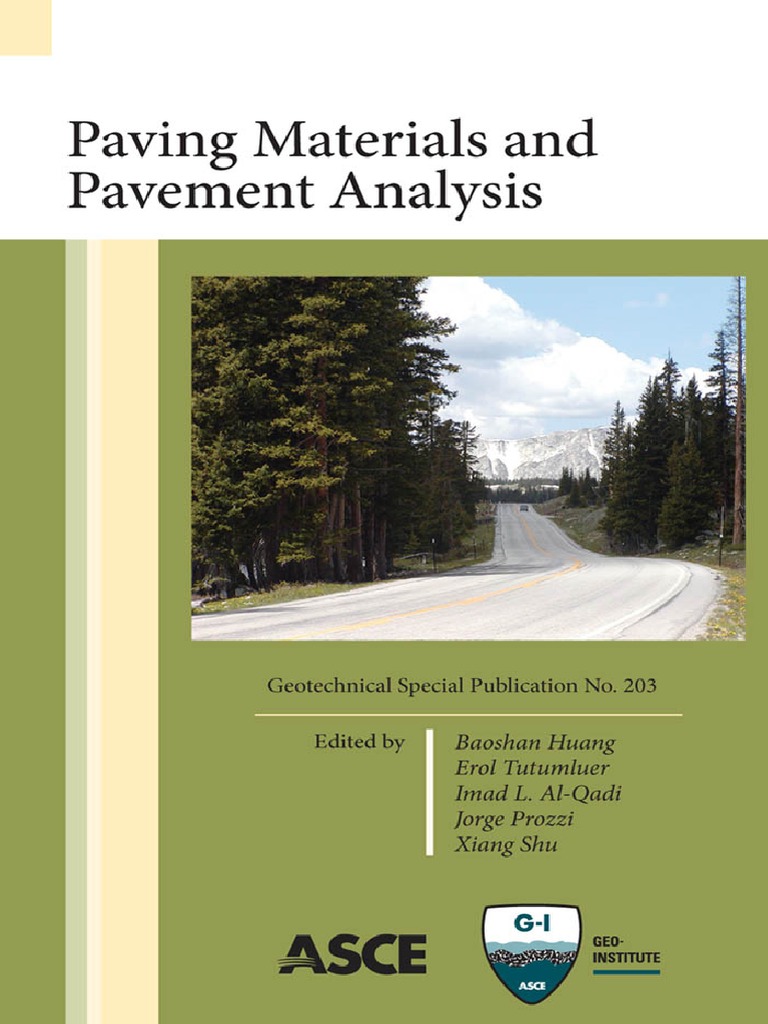 Paving Materials and Pavement Analysis

Geotechnical Special Publication No. 203

Edited by

Baoshan Huang
Erol Tutumluer
Imad L. Al-Qadi
Jorge Prozzi
Xiang Shu

ASCE

G-I

ASCE

GEO-INSTITUTE